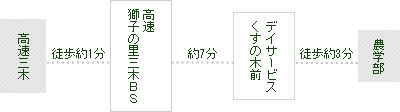 高速三木

徒歩約1分

高速
獅子の里三木ＢＳ

約7分

デイサービス
くすの木前

徒歩約3分

農学部